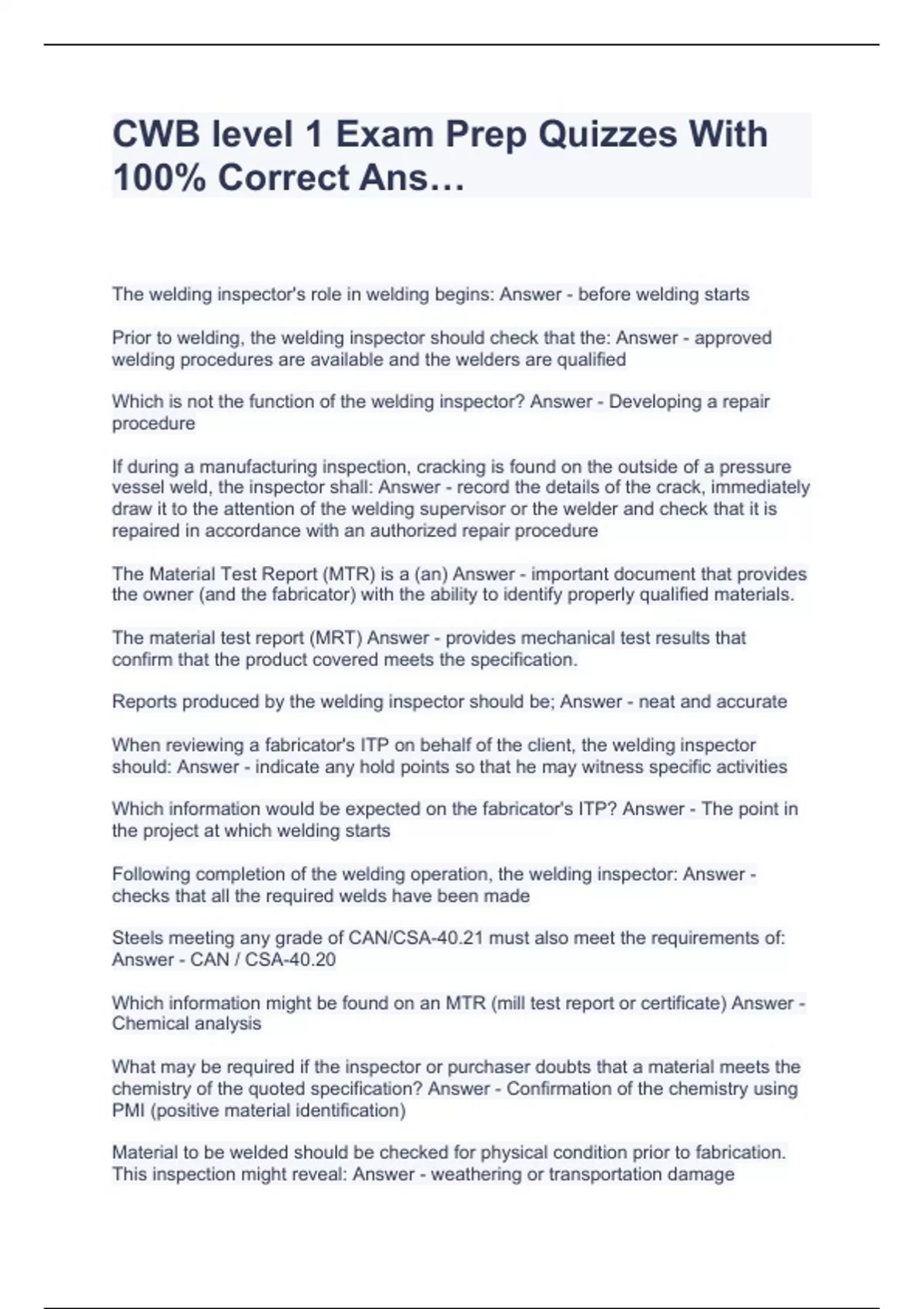 CWB level 1 Exam Prep Quizzes With 100% Correct Ans…

The welding inspector's role in welding begins: Answer - before welding starts

Prior to welding, the welding inspector should check that the: Answer - approved welding procedures are available and the welders are qualified

Which is not the function of the welding inspector? Answer - Developing a repair procedure

If during a manufacturing inspection, cracking is found on the outside of a pressure vessel weld, the inspector shall: Answer - record the details of the crack, immediately draw it to the attention of the welding supervisor or the welder and check that it is repaired in accordance with an authorized repair procedure

The Material Test Report (MTR) is a (an) Answer - important document that provides the owner (and the fabricator) with the ability to identify properly qualified materials.

The material test report (MRT) Answer - provides mechanical test results that confirm that the product covered meets the specification.

Reports produced by the welding inspector should be; Answer - neat and accurate

When reviewing a fabricator's ITP on behalf of the client, the welding inspector should: Answer - indicate any hold points so that he may witness specific activities

Which information would be expected on the fabricator's ITP? Answer - The point in the project at which welding starts

Following completion of the welding operation, the welding inspector: Answer - checks that all the required welds have been made

Steels meeting any grade of CAN/CSA-40.21 must also meet the requirements of: Answer - CAN / CSA-40.20

Which information might be found on an MTR (mill test report or certificate) Answer - Chemical analysis

What may be required if the inspector or purchaser doubts that a material meets the chemistry of the quoted specification? Answer - Confirmation of the chemistry using PMI (positive material identification)

Material to be welded should be checked for physical condition prior to fabrication. This inspection might reveal: Answer - weathering or transportation damage